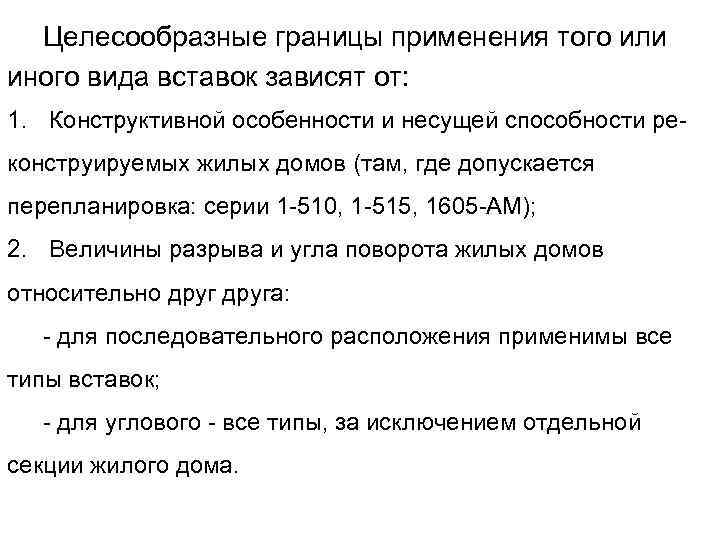 Целесообразные границы применения того или иного вида вставок зависят от:

1. Конструктивной особенности и несущей способности реконструируемых жилых домов (там, где допускается перепланировка: серии 1-510, 1-515, 1605-АМ);

2. Величины разрыва и угла поворота жилых домов относительно друг друга:

- для последовательного расположения применимы все типы вставок;

- для углового - все типы, за исключением отдельной секции жилого дома.